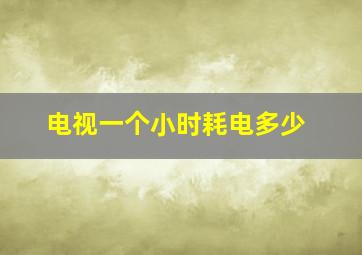 电视一个小时耗电多少